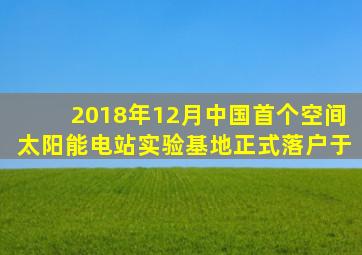 2018年12月中国首个空间太阳能电站实验基地正式落户于